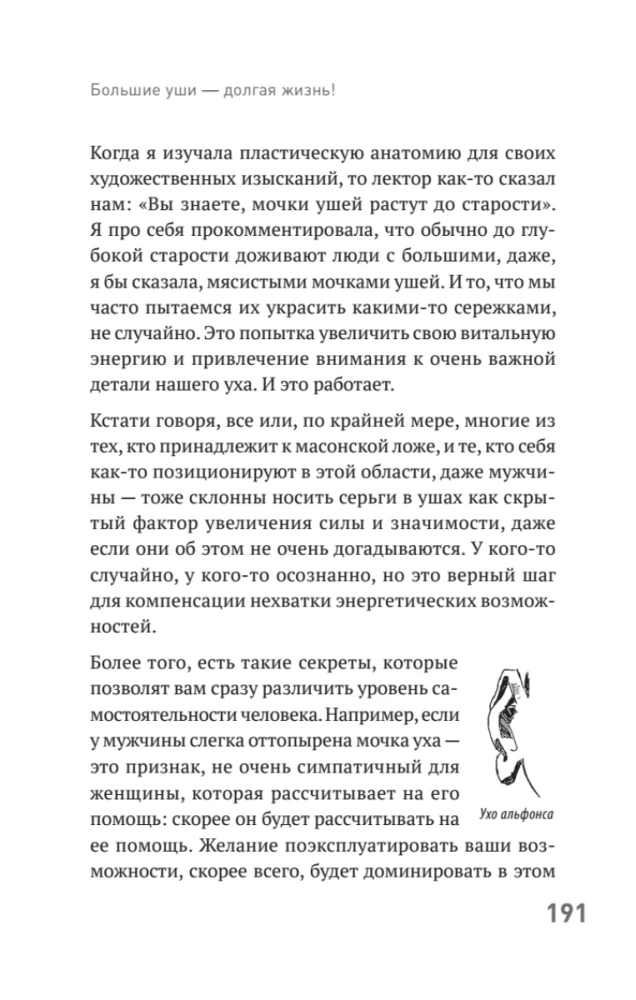 Большие уши — долгая жизнь!

Когда я изучала пластическую анатомию для своих художественных изысканий, то лектор как-то сказал нам: «Вы знаете, мочки ушей растут до старости». Я про себя прокомментировала, что обычно до глубокой старости доживают люди с большими, даже, я бы сказала, мясистыми мочками ушей. И то, что мы часто пытаемся их украсить какими-то сережками, не случайно. Это попытка увеличить свою витальную энергию и привлечение внимания к очень важной детали нашего уха. И это работает.

Кстати говоря, все или, по крайней мере, многие из тех, кто принадлежит к масонской ложе, и те, кто себя как-то позиционируют в этой области, даже мужчины — тоже склонны носить серьги в ушах как скрытый фактор увеличения силы и значимости, даже если они об этом не очень догадываются. У кого-то случайно, у кого-то осознанно, но это верный шаг для компенсации нехватки энергетических возможностей.

Более того, есть такие секреты, которые позволят вам сразу различить уровень самостоятельности человека. Например, если у мужчины слегка оттопырена мочка уха — это признак, не очень симпатичный для женщины, которая рассчитывает на его помощь: скорее он будет рассчитывать на ее помощь. Желание поэксплуатировать ваши возможности, скорее всего, будет доминировать в этом

Ухо альфонса

191